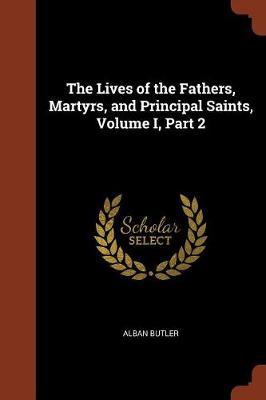 The Lives of the Fathers, Martyrs, and Principal Saints, Volume I, Part 2

Scholar
SELECT

ALBAN BUTLER